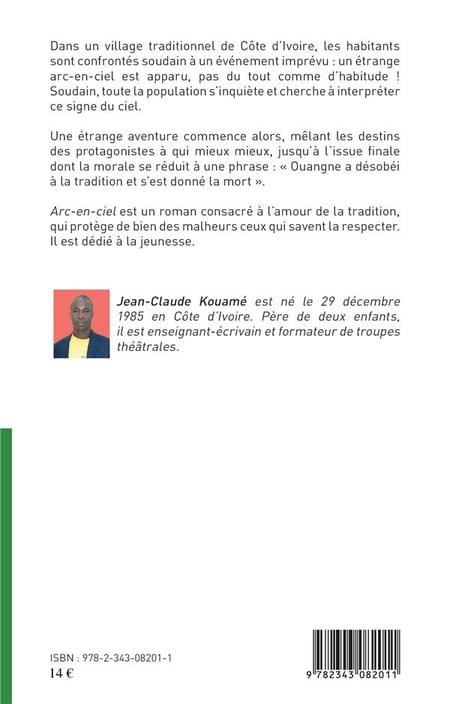 Dans un village traditionnel de Côte d'Ivoire, les habitants sont confrontés soudain à un événement imprévu : un étrange arc-en-ciel est apparu, pas du tout comme d'habitude ! Soudain, toute la population s'inquiète et cherche à interpréter ce signe du ciel.

Une étrange aventure commence alors, mêlant les destins des protagonistes à qui mieux mieux, jusqu'à l'issue finale dont la morale se réduit à une phrase : « Ouangne a désobéi à la tradition et s'est donné la mort ».

Arc-en-ciel est un roman consacré à l'amour de la tradition, qui protège de bien des malheurs ceux qui savent la respecter. Il est dédié à la jeunesse.

Jean-Claude Kouamé est né le 29 décembre 1985 en Côte d'Ivoire. Père de deux enfants, il est enseignant-écrivain et formateur de troupes théâtrales.

ISBN : 978-2-343-08201-1
14 €

9 782343 082011